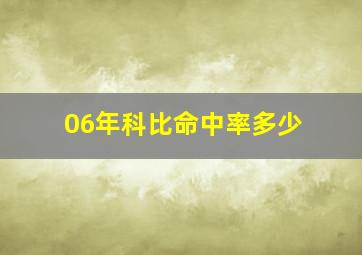 06年科比命中率多少